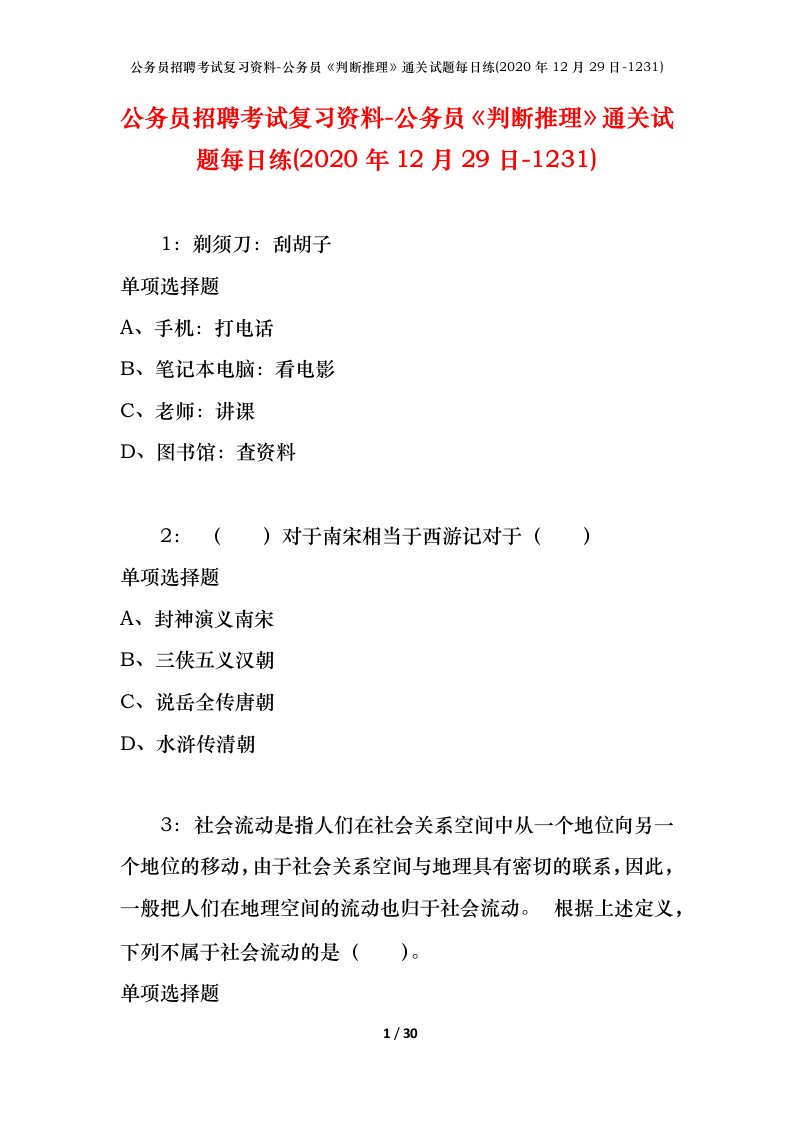 公务员招聘考试复习资料-公务员《判断推理》通关试题每日练(2020 年 12 月 29 日-1231)

公务员招聘考试复习资料-公务员《判断推理》通关试题每日练(2020 年 12 月 29 日-1231)

1：剃须刀：刮胡子

单项选择题

A、手机：打电话

B、笔记本电脑：看电影

C、老师：讲课

D、图书馆：查资料

2：（　　）对于南宋相当于西游记对于（　　）

单项选择题

A、封神演义南宋

B、三侠五义汉朝

C、说岳全传唐朝

D、水浒传清朝

3：社会流动是指人们在社会关系空间中从一个地位向另一个地位的移动，由于社会关系空间与地理具有密切的联系，因此，一般把人们在地理空间的流动也归于社会流动。 根据上述定义，下列不属于社会流动的是（　　）。

单项选择题

1 / 30